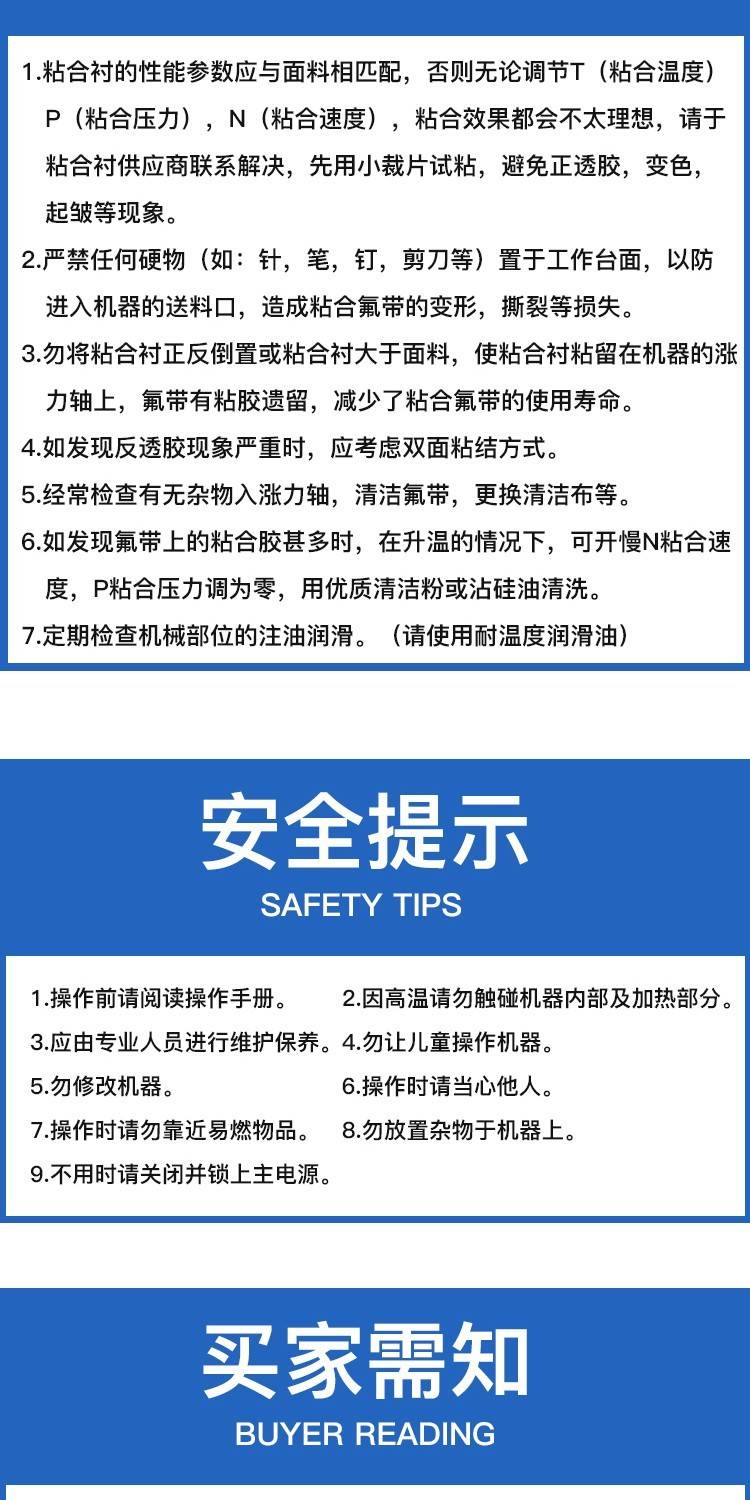 1.粘合衬的性能参数应与面料相匹配，否则无论调节T（粘合温度）P（粘合压力），N（粘合速度），粘合效果都会不太理想，请于粘合衬供应商联系解决，先用小裁片试粘，避免正透胶，变色，起皱等现象。

2.严禁任何硬物（如：针，笔，钉，剪刀等）置于工作台面，以防进入机器的送料口，造成粘合氟带的变形，撕裂等损失。

3.勿将粘合衬正反倒置或粘合衬大于面料，使粘合衬粘留在机器的涨力轴上，氟带有粘胶遗留，减少了粘合氟带的使用寿命。

4.如发现反透胶现象严重时，应考虑双面粘结方式。

5.经常检查有无杂物入涨力轴，清洁氟带，更换清洁布等。

6.如发现氟带上的粘合胶甚多时，在升温的情况下，可开慢N粘合速度，P粘合压力调为零，用优质清洁粉或沾硅油清洗。

7.定期检查机械部位的注油润滑。（请使用耐温度润滑油）

安全提示
SAFETY TIPS

1.操作前请阅读操作手册。 2.因高温请勿触碰机器内部及加热部分。
3.应由专业人员进行维护保养。 4.勿让儿童操作机器。
5.勿修改机器。 6.操作时请当心他人。
7.操作时请勿靠近易燃物品。 8.勿放置杂物于机器上。
9.不用时请关闭并锁上主电源。

买家需知
BUYER READING